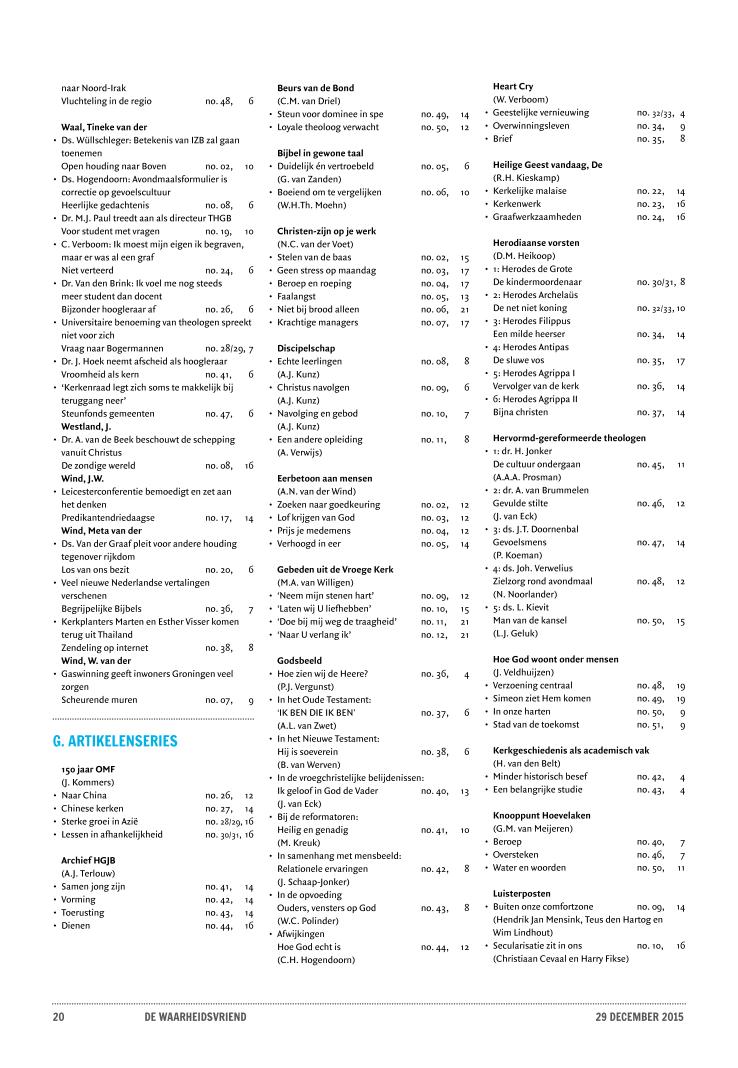 naar Noord-Irak
Vluchteling in de regio no. 48, 6

Waal, Tineke van der
• Ds. Wüllschleger: Betekenis van IZB zal gaan toenemen
Open houding naar Boven no. 02, 10
• Ds. Hogendoorn: Avondmaalsformulier is correctie op gevoelscultuur
Heerlijke gedachtenis no. 08, 6
• Dr. M.J. Paul treedt aan als directeur THGB
Voor student met vragen no. 19, 10
• C. Verboom: Ik moest mijn eigen ik begraven, maar er was al een graf
Niet verteerd no. 24, 6
• Dr. Van den Brink: Ik voel me nog steeds meer student dan docent
Bijzonder hoogleraar af no. 26, 6
• Universitaire benoeming van theologen spreekt niet voor zich
Vraag naar Bogermannen no. 28/29, 7
• Dr. J. Hoek neemt afscheid als hoogleraar
Vroomheid als kern no. 41, 6
• 'Kerkenraad legt zich soms te makkelijk bij teruggang neer'
Steunfonds gemeenten no. 47, 6
Westland, J.
• Dr. A. van de Beek beschouwt de schepping vanuit Christus
De zondige wereld no. 08, 16
Wind, J.W.
• Leicesterconferentie bemoedigt en zet aan het denken
Predikantendriedaagse no. 17, 14
Wind, Meta van der
• Ds. Van der Graaf pleit voor andere houding tegenover rijkdom
Los van ons bezit no. 20, 6
• Veel nieuwe Nederlandse vertalingen verschenen
Begrijpelijke Bijbels no. 36, 7
• Kerkplanters Marten en Esther Visser komen terug uit Thailand
Zendeling op internet no. 38, 8
Wind, W. van der
• Gaswinning geeft inwoners Groningen veel zorgen
Scheurende muren no. 07, 9

G. ARTIKELENSERIES

150 jaar OMF
(J. Kommers)
• Naar China no. 26, 12
• Chinese kerken no. 27, 14
• Sterke groei in Azië no. 28/29, 16
• Lessen in afhankelijkheid no. 30/31, 16

Archief HGJB
(A.J. Terlouw)
• Samen jong zijn no. 41, 14
• Vorming no. 42, 14
• Toerusting no. 43, 14
• Dienen no. 44, 16

Beurs van de Bond
(C.M. van Driel)
• Steun voor dominee in spe no. 49, 14
• Loyale theoloog verwacht no. 50, 12

Bijbel in gewone taal
• Duidelijk én vertroebeld no. 05, 6
(G. van Zanden)
• Boeiend om te vergelijken no. 06, 10
(W.H.Th. Moehn)

Christen-zijn op je werk
(N.C. van der Voet)
• Stelen van de baas no. 02, 15
• Geen stress op maandag no. 03, 17
• Beroep en roeping no. 04, 17
• Faalangst no. 05, 13
• Niet bij brood alleen no. 06, 21
• Krachtige managers no. 07, 17

Discipelschap
• Echte leerlingen no. 08, 8
(A.J. Kunz)
• Christus navolgen no. 09, 6
(A.J. Kunz)
• Navolging en gebod no. 10, 7
(A.J. Kunz)
• Een andere opleiding no. 11, 8
(A. Verwijs)

Eerbetoon aan mensen
(A.N. van der Wind)
• Zoeken naar goedkeuring no. 02, 12
• Lof krijgen van God no. 03, 12
• Prijs je medemens no. 04, 12
• Verhoogd in eer no. 05, 14

Gebeden uit de Vroege Kerk
(M.A. van Willigen)
• 'Neem mijn stenen hart' no. 09, 12
• 'Laten wij U liefhebben' no. 10, 15
• 'Doe bij mij weg de traagheid' no. 11, 21
• 'Naar U verlang ik' no. 12, 21

Godsbeeld
• Hoe zien wij de Heere? no. 36, 4
(P.J. Vergunst)
• In het Oude Testament:
'IK BEN DIE IK BEN' no. 37, 6
(A.L. van Zwet)
• In het Nieuwe Testament:
Hij is soeverein no. 38, 6
(B. van Werven)
• In de vroegchristelijke belijdenissen:
Ik geloof in God de Vader no. 40, 13
(J. van Eck)
• Bij de reformatoren:
Heilig en genadig no. 41, 10
(M. Kreuk)
• In samenhang met mensbeeld:
Relationele ervaringen no. 42, 8
(J. Schaap-Jonker)
• In de opvoeding
Ouders, vensters op God no. 43, 8
(W.C. Polinder)
• Afwijkingen
Hoe God echt is no. 44, 12
(C.H. Hogendoorn)

Heart Cry
(W. Verboom)
• Geestelijke vernieuwing no. 32/33, 4
• Overwinningsleven no. 34, 9
• Brief no. 35, 8

Heilige Geest vandaag, De
(R.H. Kieskamp)
• Kerkelijke malaise no. 22, 14
• Kerkenwerk no. 23, 16
• Graafwerkzaamheden no. 24, 16

Herodiaanse vorsten
(D.M. Heikoop)
• 1: Herodes de Grote
De kindermoordenaar no. 30/31, 8
• 2: Herodes Archelaüs
De net niet koning no. 32/33, 10
• 3: Herodes Filippus
Een milde heerser no. 34, 14
• 4: Herodes Antipas
De sluwe vos no. 35, 17
• 5: Herodes Agrippa I
Vervolger van de kerk no. 36, 14
• 6: Herodes Agrippa II
Bijna christen no. 37, 14

Hervormd-gereformeerde theologen
• 1: dr. H. Jonker
De cultuur ondergaan no. 45, 11
(A.A.A. Prosman)
• 2: dr. A. van Brummelen
Gevulde stilte no. 46, 12
(J. van Eck)
• 3: ds. J.T. Doornenbal
Gevoelsmens no. 47, 14
(P. Koeman)
• 4: ds. Joh. Verwelius
Zielzorg rond avondmaal no. 48, 12
(N. Noorlander)
• 5: ds. L. Kievit
Man van de kansel no. 50, 15
(L.J. Geluk)

Hoe God woont onder mensen
(J. Veldhuijzen)
• Verzoening centraal no. 48, 19
• Simeon ziet Hem komen no. 49, 19
• In onze harten no. 50, 9
• Stad van de toekomst no. 51, 9

Kerkgeschiedenis als academisch vak
(H. van den Belt)
• Minder historisch besef no. 42, 4
• Een belangrijke studie no. 43, 4

Knooppunt Hoevelaken
(G.M. van Meijeren)
• Beroep no. 40, 7
• Oversteken no. 46, 7
• Water en woorden no. 50, 11

Luisterposten
• Buiten onze comfortzone no. 09, 14
(Hendrik Jan Mensink, Teus den Hartog en Wim Lindhout)
• Secularisatie zit in ons no. 10, 16
(Christiaan Cevaal en Harry Fikse)

20 DE WAARHEIDSVRIEND 29 DECEMBER 2015